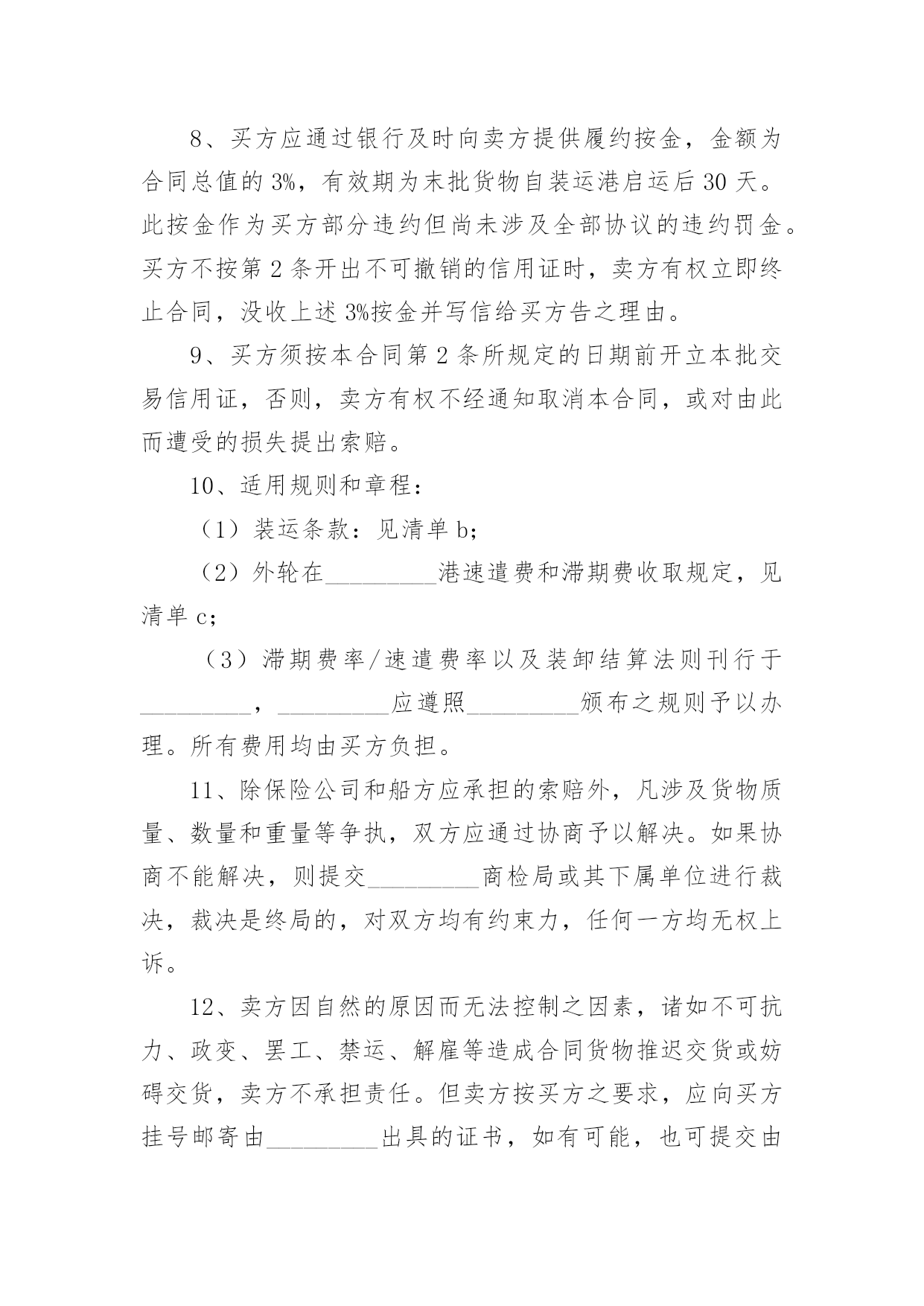 8、买方应通过银行及时向卖方提供履约按金，金额为合同总值的3%，有效期为末批货物自装运港启运后30天。此按金作为买方部分违约但尚未涉及全部协议的违约罚金。买方不按第2条开出不可撤销的信用证时，卖方有权立即终止合同，没收上述3%按金并写信给买方告之理由。

9、买方须按本合同第2条所规定的日期前开立本批交易信用证，否则，卖方有权不经通知取消本合同，或对由此而遭受的损失提出索赔。

10、适用规则和章程：

（1）装运条款：见清单b；

（2）外轮在_________港速遣费和滞期费收取规定，见清单c；

（3）滞期费率/速遣费率以及装卸结算法则刊行于_________，_________应遵照_________颁布之规则予以办理。所有费用均由买方负担。

11、除保险公司和船方应承担的索赔外，凡涉及货物质量、数量和重量等争执，双方应通过协商予以解决。如果协商不能解决，则提交_________商检局或其下属单位进行裁决，裁决是终局的，对双方均有约束力，任何一方均无权上诉。

12、卖方因自然的原因而无法控制之因素，诸如不可抗力、政变、罢工、禁运、解雇等造成合同货物推迟交货或妨碍交货，卖方不承担责任。但卖方按买方之要求，应向买方挂号邮寄由_________出具的证书，如有可能，也可提交由